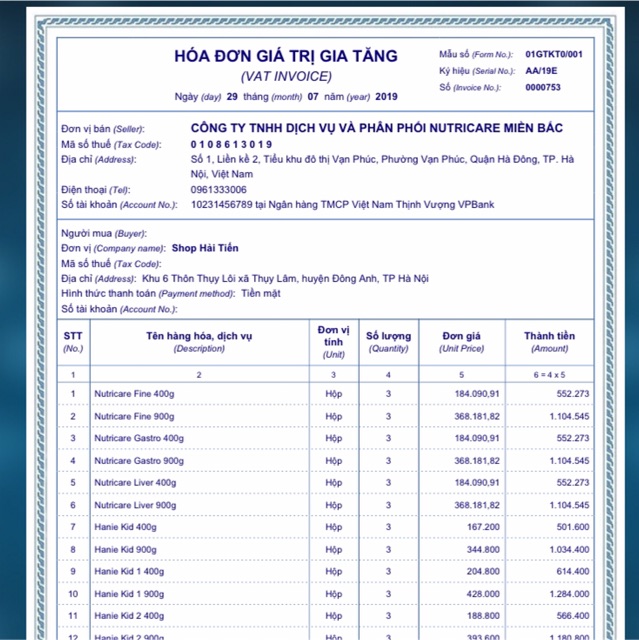 HÓA ĐƠN GIÁ TRỊ GIA TĂNG
(VAT INVOICE)
Ngày (day) 29 tháng (month) 07 năm (year) 2019

Mẫu số (Form No.): 01GTKT0/001
Ký hiệu (Serial No.): AA/19E
Số (Invoice No.): 0000753

Đơn vị bán (Seller): CÔNG TY TNHH DỊCH VỤ VÀ PHÂN PHỐI NUTRICARE MIỀN BẮC
Mã số thuế (Tax Code): 0108613019
Địa chỉ (Address): Số 1, Liền kề 2, Tiểu khu đô thị Vạn Phúc, Phường Vạn Phúc, Quận Hà Đông, TP. Hà Nội, Việt Nam
Điện thoại (Tel): 0961333006
Số tài khoản (Account No.): 10231456789 tại Ngân hàng TMCP Việt Nam Thịnh Vượng VPBank

Người mua (Buyer):
Đơn vị (Company name): Shop Hải Tiến
Mã số thuế (Tax Code):
Địa chỉ (Address): Khu 6 Thôn Thụy Lôi xã Thụy Lâm, huyện Đông Anh, TP Hà Nội
Hình thức thanh toán (Payment method): Tiền mặt
Số tài khoản (Account No.):

| STT (No.) | Tên hàng hóa, dịch vụ (Description) | Đơn vị tính (Unit) | Số lượng (Quantity) | Đơn giá (Unit Price) | Thành tiền (Amount) |
|---|---|---|---|---|---|
| 1 | 2 | 3 | 4 | 5 | 6 = 4 x 5 |
| 1 | Nutricare Fine 400g | Hộp | 3 | 184.090,91 | 552.273 |
| 2 | Nutricare Fine 900g | Hộp | 3 | 368.181,82 | 1.104.545 |
| 3 | Nutricare Gastro 400g | Hộp | 3 | 184.090,91 | 552.273 |
| 4 | Nutricare Gastro 900g | Hộp | 3 | 368.181,82 | 1.104.545 |
| 5 | Nutricare Liver 400g | Hộp | 3 | 184.090,91 | 552.273 |
| 6 | Nutricare Liver 900g | Hộp | 3 | 368.181,82 | 1.104.545 |
| 7 | Hanie Kid 400g | Hộp | 3 | 167.200 | 501.600 |
| 8 | Hanie Kid 900g | Hộp | 3 | 344.800 | 1.034.400 |
| 9 | Hanie Kid 1 400g | Hộp | 3 | 204.800 | 614.400 |
| 10 | Hanie Kid 1 900g | Hộp | 3 | 428.000 | 1.284.000 |
| 11 | Hanie Kid 2 400g | Hộp | 3 | 188.800 | 566.400 |
| 12 | Hanie Kid 2 900g | Hộp | 3 | 393.600 | 1.180.800 |